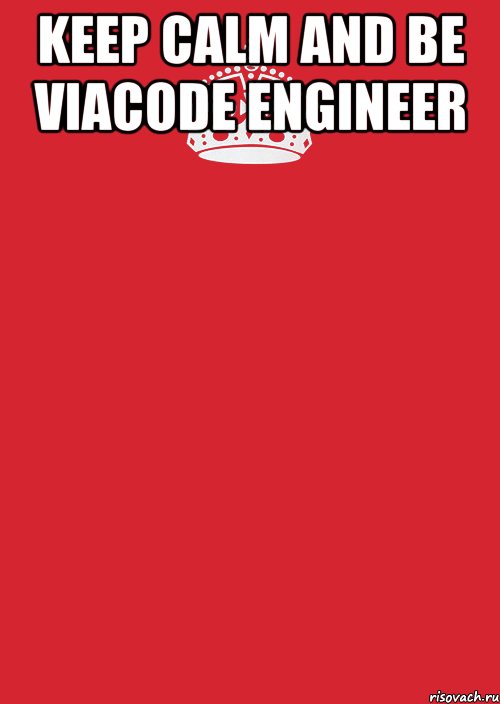 KEEP CALM AND BE VIACODE ENGINEER

risovach.ru